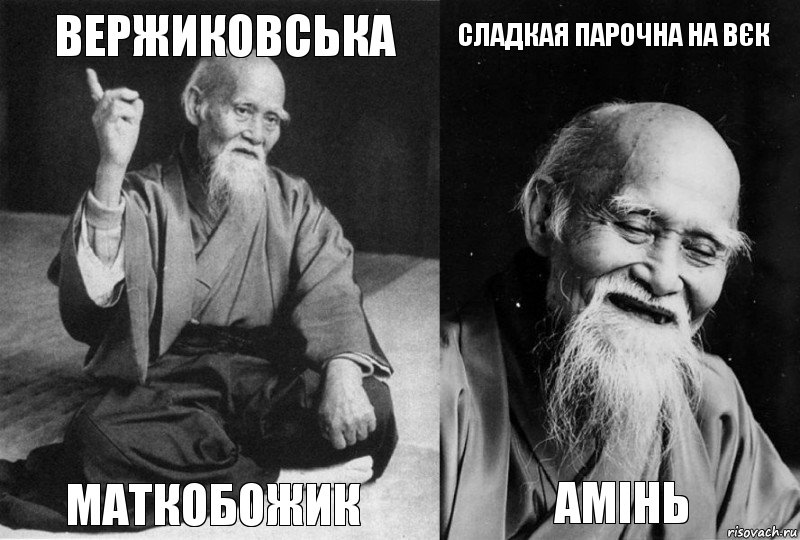 ВЕРЖИКОВСЬКА

МАТКОБОЖИК

СЛАДКАЯ ПАРОЧНА НА ВЄК

АМІНЬ

risovach.ru